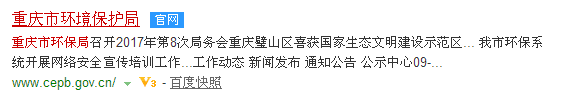 重庆市环境保护局 官网

重庆市环保局召开2017年第8次局务会重庆璧山区喜获国家生态文明建设示范区... 我市环保系统开展网络安全宣传培训工作...工作动态 新闻发布 通知公告 公示中心09-...

www.cepb.gov.cn/ V3 - 百度快照